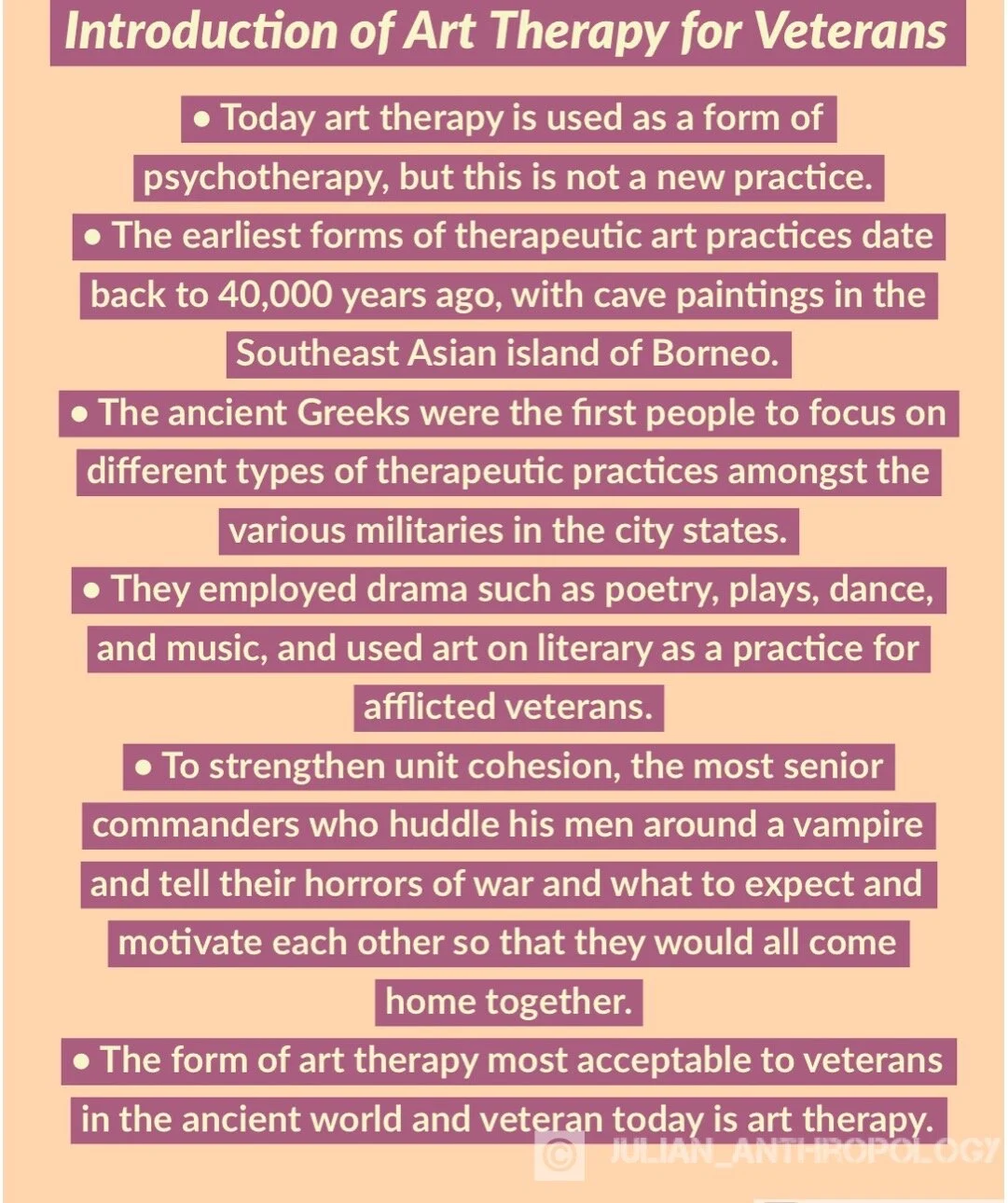 Introduction of Art Therapy for Veterans

• Today art therapy is used as a form of psychotherapy, but this is not a new practice.

• The earliest forms of therapeutic art practices date back to 40,000 years ago, with cave paintings in the Southeast Asian island of Borneo.

• The ancient Greeks were the first people to focus on different types of therapeutic practices amongst the various militaries in the city states.

• They employed drama such as poetry, plays, dance, and music, and used art on literary as a practice for afflicted veterans.

• To strengthen unit cohesion, the most senior commanders who huddle his men around a vampire and tell their horrors of war and what to expect and motivate each other so that they would all come home together.

• The form of art therapy most acceptable to veterans in the ancient world and veteran today is art therapy.

© JULIAN_ANTHROPOLOGY